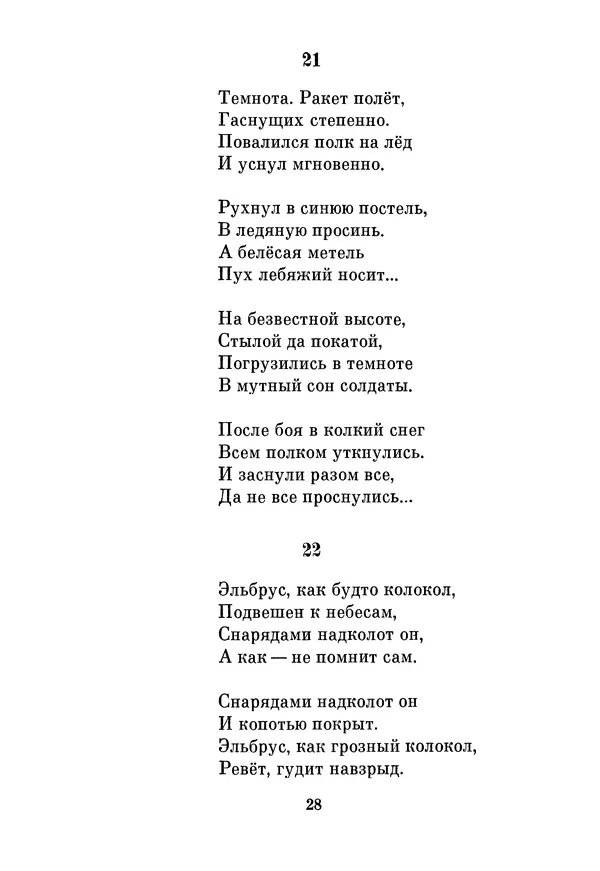 21

Темнота. Ракет полёт,
Гаснущих степенно.
Повалился полк на лёд
И уснул мгновенно.

Рухнул в синюю постель,
В ледяную просинь.
А белёсая метель
Пух лебяжий носит...

На безвестной высоте,
Стылой да покатой,
Погрузились в темноте
В мутный сон солдаты.

После боя в колкий снег
Всем полком уткнулись.
И заснули разом все,
Да не все проснулись...

22

Эльбрус, как будто колокол,
Подвешен к небесам,
Снарядами надколот он,
А как — не помнит сам.

Снарядами надколот он
И копотью покрыт.
Эльбрус, как грозный колокол,
Ревёт, гудит навзрыд.

28